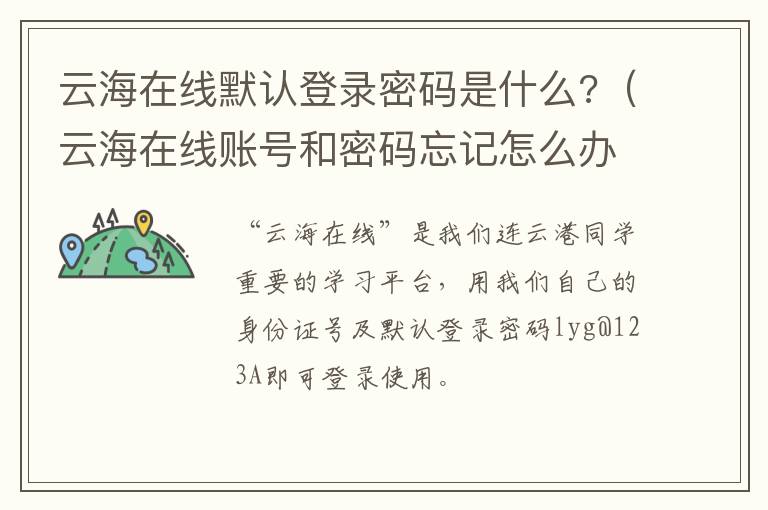 云海在线默认登录密码是什么？（云海在线账号和密码忘记怎么办

“云海在线”是我们连云港同学重要的学习平台，用我们自己的身份证号及默认登录密码lyg@123A即可登录使用。